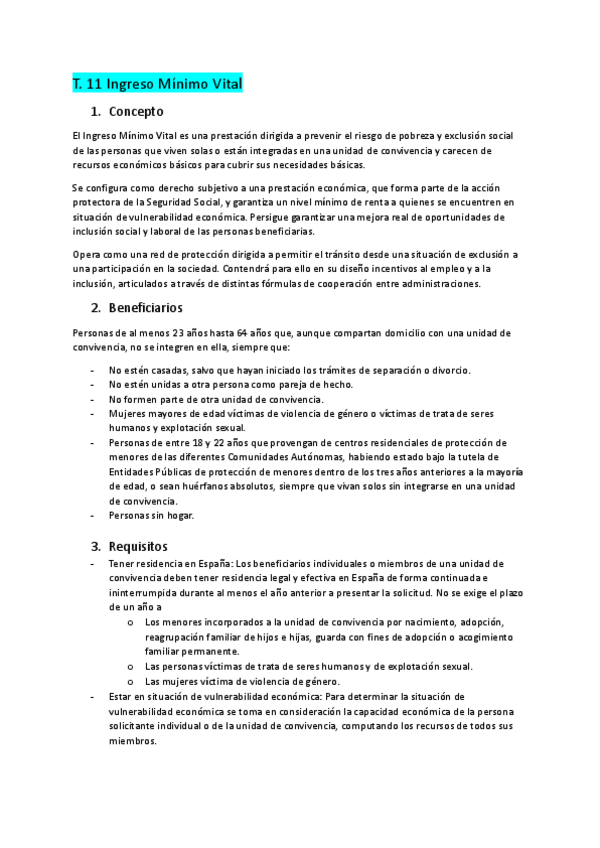 T. 11 Ingreso Mínimo Vital

1. Concepto

El Ingreso Mínimo Vital es una prestación dirigida a prevenir el riesgo de pobreza y exclusión social de las personas que viven solas o están integradas en una unidad de convivencia y carecen de recursos económicos básicos para cubrir sus necesidades básicas.

Se configura como derecho subjetivo a una prestación económica, que forma parte de la acción protectora de la Seguridad Social, y garantiza un nivel mínimo de renta a quienes se encuentren en situación de vulnerabilidad económica. Persigue garantizar una mejora real de oportunidades de inclusión social y laboral de las personas beneficiarias.

Opera como una red de protección dirigida a permitir el tránsito desde una situación de exclusión a una participación en la sociedad. Contendrá para ello en su diseño incentivos al empleo y a la inclusión, articulados a través de distintas fórmulas de cooperación entre administraciones.

2. Beneficiarios

Personas de al menos 23 años hasta 64 años que, aunque compartan domicilio con una unidad de convivencia, no se integren en ella, siempre que:

- No estén casadas, salvo que hayan iniciado los trámites de separación o divorcio.
- No estén unidas a otra persona como pareja de hecho.
- No formen parte de otra unidad de convivencia.
- Mujeres mayores de edad víctimas de violencia de género o víctimas de trata de seres humanos y explotación sexual.
- Personas de entre 18 y 22 años que provengan de centros residenciales de protección de menores de las diferentes Comunidades Autónomas, habiendo estado bajo la tutela de Entidades Públicas de protección de menores dentro de los tres años anteriores a la mayoría de edad, o sean huérfanos absolutos, siempre que vivan solos sin integrarse en una unidad de convivencia.
- Personas sin hogar.

3. Requisitos

- Tener residencia en España: Los beneficiarios individuales o miembros de una unidad de convivencia deben tener residencia legal y efectiva en España de forma continuada e ininterrumpida durante al menos el año anterior a presentar la solicitud. No se exige el plazo de un año a
o Los menores incorporados a la unidad de convivencia por nacimiento, adopción, reagrupación familiar de hijos e hijas, guarda con fines de adopción o acogimiento familiar permanente.
o Las personas víctimas de trata de seres humanos y de explotación sexual.
o Las mujeres víctima de violencia de género.
- Estar en situación de vulnerabilidad económica: Para determinar la situación de vulnerabilidad económica se toma en consideración la capacidad económica de la persona solicitante individual o de la unidad de convivencia, computando los recursos de todos sus miembros.